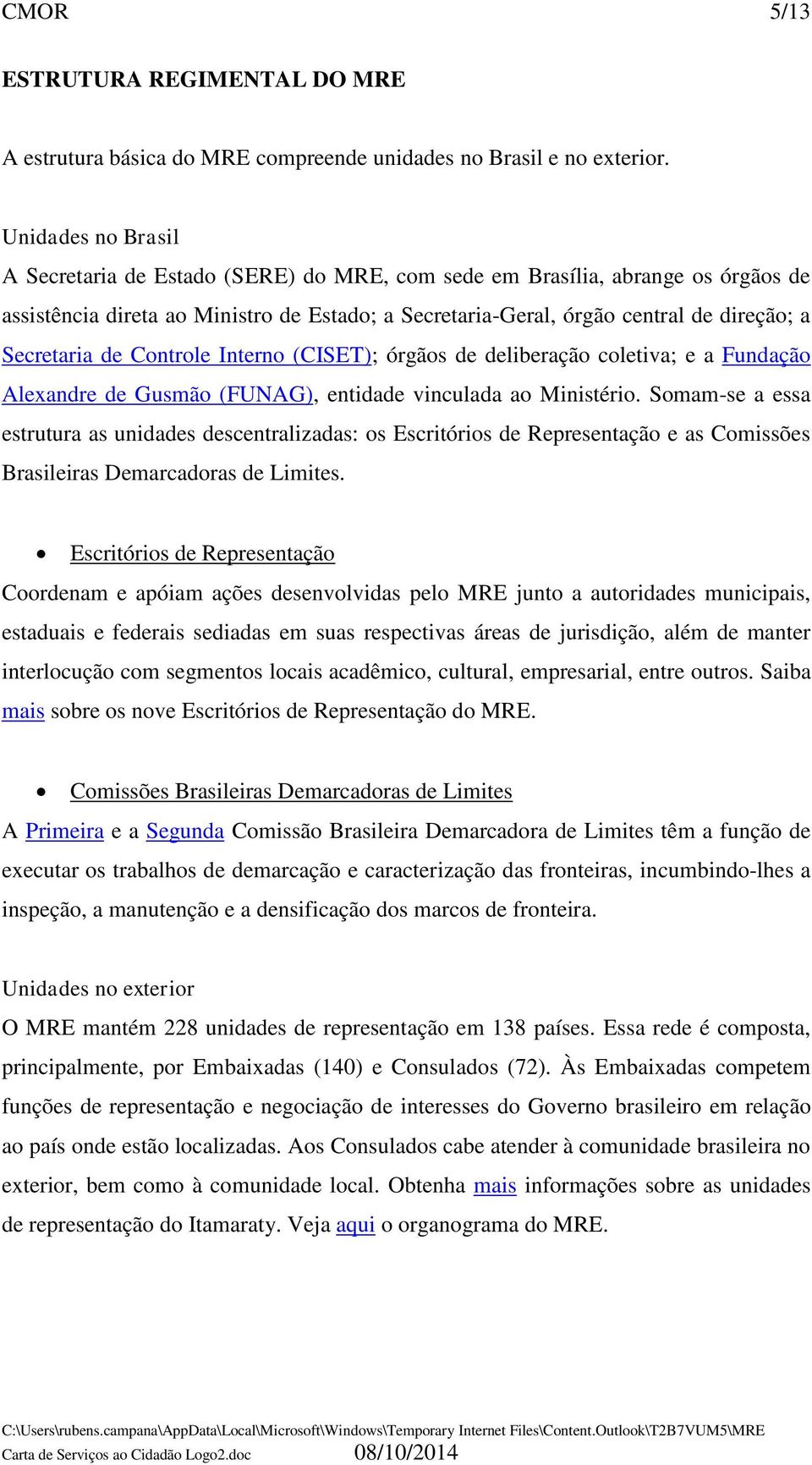 CMOR 5/13

ESTRUTURA REGIMENTAL DO MRE

A estrutura básica do MRE compreende unidades no Brasil e no exterior.

Unidades no Brasil
A Secretaria de Estado (SERE) do MRE, com sede em Brasília, abrange os órgãos de assistência direta ao Ministro de Estado; a Secretaria-Geral, órgão central de direção; a Secretaria de Controle Interno (CISET); órgãos de deliberação coletiva; e a Fundação Alexandre de Gusmão (FUNAG), entidade vinculada ao Ministério. Somam-se a essa estrutura as unidades descentralizadas: os Escritórios de Representação e as Comissões Brasileiras Demarcadoras de Limites.

• Escritórios de Representação
Coordenam e apóiam ações desenvolvidas pelo MRE junto a autoridades municipais, estaduais e federais sediadas em suas respectivas áreas de jurisdição, além de manter interlocução com segmentos locais acadêmico, cultural, empresarial, entre outros. Saiba mais sobre os nove Escritórios de Representação do MRE.

• Comissões Brasileiras Demarcadoras de Limites
A Primeira e a Segunda Comissão Brasileira Demarcadora de Limites têm a função de executar os trabalhos de demarcação e caracterização das fronteiras, incumbindo-lhes a inspeção, a manutenção e a densificação dos marcos de fronteira.

Unidades no exterior
O MRE mantém 228 unidades de representação em 138 países. Essa rede é composta, principalmente, por Embaixadas (140) e Consulados (72). Às Embaixadas competem funções de representação e negociação de interesses do Governo brasileiro em relação ao país onde estão localizadas. Aos Consulados cabe atender à comunidade brasileira no exterior, bem como à comunidade local. Obtenha mais informações sobre as unidades de representação do Itamaraty. Veja aqui o organograma do MRE.

C:\Users\rubens.campana\AppData\Local\Microsoft\Windows\Temporary Internet Files\Content.Outlook\T2B7VUM5\MRE Carta de Serviços ao Cidadão Logo2.doc 08/10/2014